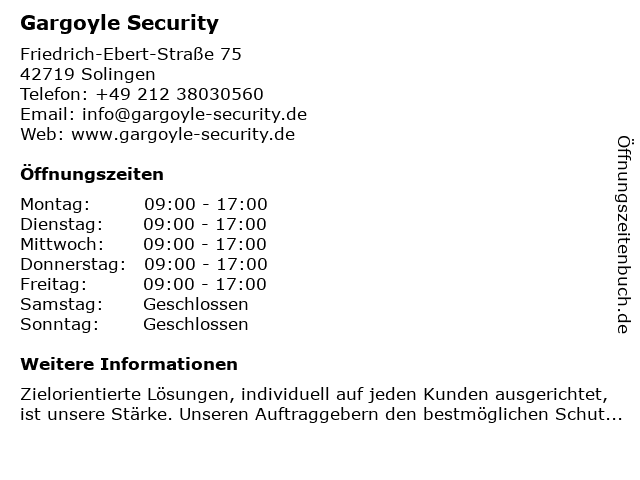 Gargoyle Security

Friedrich-Ebert-Straße 75
42719 Solingen
Telefon: +49 212 38030560
Email: info@gargoyle-security.de
Web: www.gargoyle-security.de

Öffnungszeiten

Montag: 09:00 - 17:00
Dienstag: 09:00 - 17:00
Mittwoch: 09:00 - 17:00
Donnerstag: 09:00 - 17:00
Freitag: 09:00 - 17:00
Samstag: Geschlossen
Sonntag: Geschlossen

Weitere Informationen

Zielorientierte Lösungen, individuell auf jeden Kunden ausgerichtet, ist unsere Stärke. Unseren Auftraggebern den bestmöglichen Schut...

Öffnungszeitenbuch.de